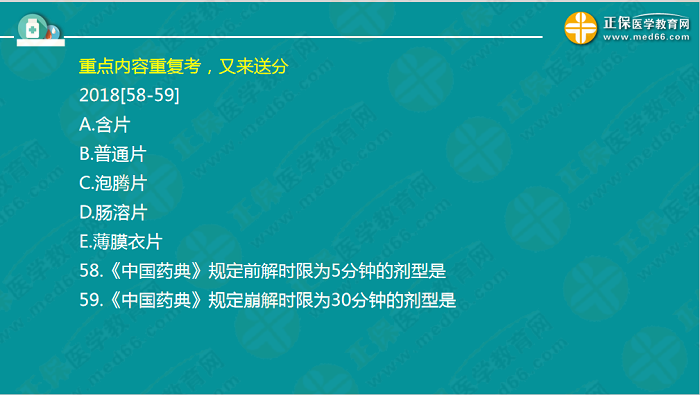 正保医学教育网
www.med66.com

重点内容重复考，又来送分
2018[58-59]
A.含片
B.普通片
C.泡腾片
D.肠溶片
E.薄膜衣片
58.《中国药典》规定前解时限为5分钟的剂型是
59.《中国药典》规定崩解时限为30分钟的剂型是